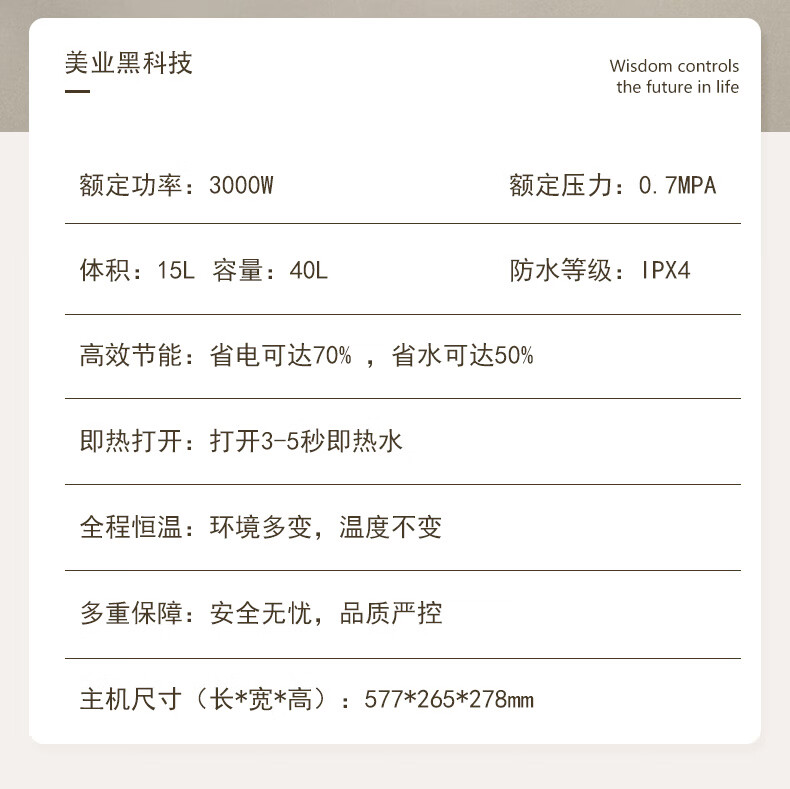 美业黑科技

Wisdom controls
the future in life

额定功率：3000W 额定压力：0.7MPA

体积：15L 容量：40L 防水等级：IPX4

高效节能：省电可达70%，省水可达50%

即热打开：打开3-5秒即热水

全程恒温：环境多变，温度不变

多重保障：安全无忧，品质严控

主机尺寸（长*宽*高）：577*265*278mm